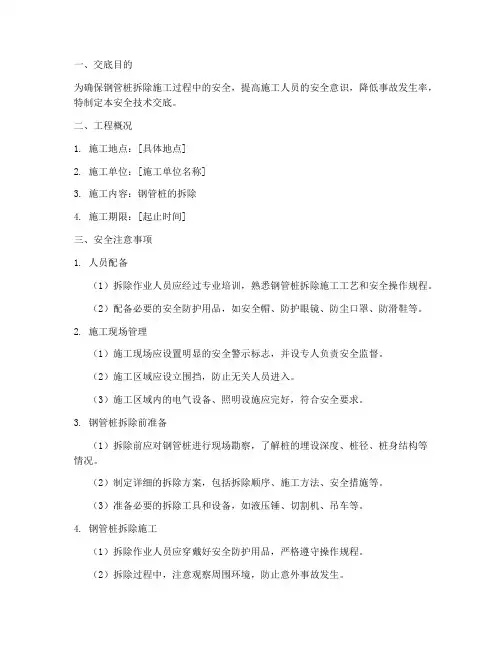 一、交底目的

为确保钢管桩拆除施工过程中的安全，提高施工人员的安全意识，降低事故发生率，特制定本安全技术交底。

二、工程概况

1. 施工地点：[具体地点]

2. 施工单位：[施工单位名称]

3. 施工内容：钢管桩的拆除

4. 施工期限：[起止时间]

三、安全注意事项

1. 人员配备

（1）拆除作业人员应经过专业培训，熟悉钢管桩拆除施工工艺和安全操作规程。

（2）配备必要的安全防护用品，如安全帽、防护眼镜、防尘口罩、防滑鞋等。

2. 施工现场管理

（1）施工现场应设置明显的安全警示标志，并设专人负责安全监督。

（2）施工区域应设立围挡，防止无关人员进入。

（3）施工区域内的电气设备、照明设施应完好，符合安全要求。

3. 钢管桩拆除前准备

（1）拆除前应对钢管桩进行现场勘察，了解桩的埋设深度、桩径、桩身结构等情况。

（2）制定详细的拆除方案，包括拆除顺序、施工方法、安全措施等。

（3）准备必要的拆除工具和设备，如液压锤、切割机、吊车等。

4. 钢管桩拆除施工

（1）拆除作业人员应穿戴好安全防护用品，严格遵守操作规程。

（2）拆除过程中，注意观察周围环境，防止意外事故发生。